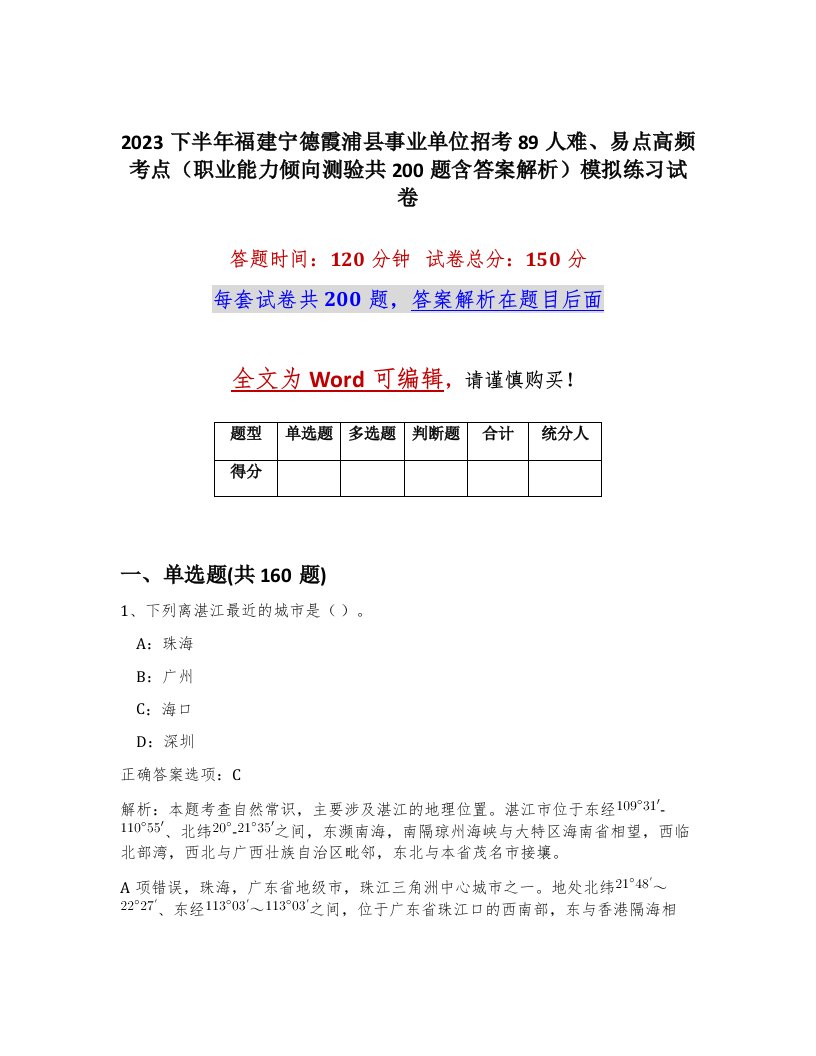 2023 下半年福建宁德霞浦县事业单位招考 89 人难、易点高频考点（职业能力倾向测验共 200 题含答案解析）模拟练习试卷

答题时间：120 分钟　试卷总分：150 分

每套试卷共 200 题，答案解析在题目后面

全文为 Word 可编辑，请谨慎购买！

| 题型 | 单选题 | 多选题 | 判断题 | 合计 | 统分人 |
|---|---|---|---|---|---|
| 得分 | | | | | |

一、单选题(共 160 题)

1、下列离湛江最近的城市是（）。

A：珠海

B：广州

C：海口

D：深圳

正确答案选项：C

解析：本题考查自然常识，主要涉及湛江的地理位置。湛江市位于东经$109°31'$-$110°55'$、北纬$20°$-$21°35'$之间，东濒南海，南隔琼州海峡与大特区海南省相望，西临北部湾，西北与广西壮族自治区毗邻，东北与本省茂名市接壤。

A 项错误，珠海，广东省地级市，珠江三角洲中心城市之一。地处北纬$21°48'$～$22°27'$、东经$113°03'$～$113°03'$之间，位于广东省珠江口的西南部，东与香港隔海相